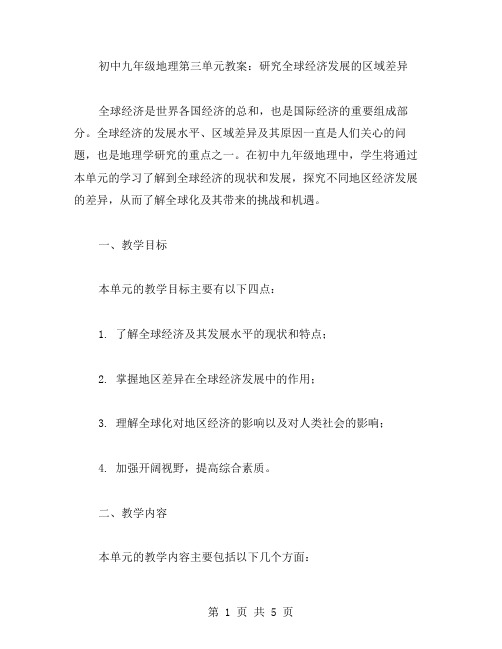 初中九年级地理第三单元教案：研究全球经济发展的区域差异

全球经济是世界各国经济的总和，也是国际经济的重要组成部分。全球经济的发展水平、区域差异及其原因一直是人们关心的问题，也是地理学研究的重点之一。在初中九年级地理中，学生将通过本单元的学习了解到全球经济的现状和发展，探究不同地区经济发展的差异，从而了解全球化及其带来的挑战和机遇。

一、教学目标

本单元的教学目标主要有以下四点：

1. 了解全球经济及其发展水平的现状和特点；

2. 掌握地区差异在全球经济发展中的作用；

3. 理解全球化对地区经济的影响以及对人类社会的影响；

4. 加强开阔视野，提高综合素质。

二、教学内容

本单元的教学内容主要包括以下几个方面：

第 1 页 共 5 页